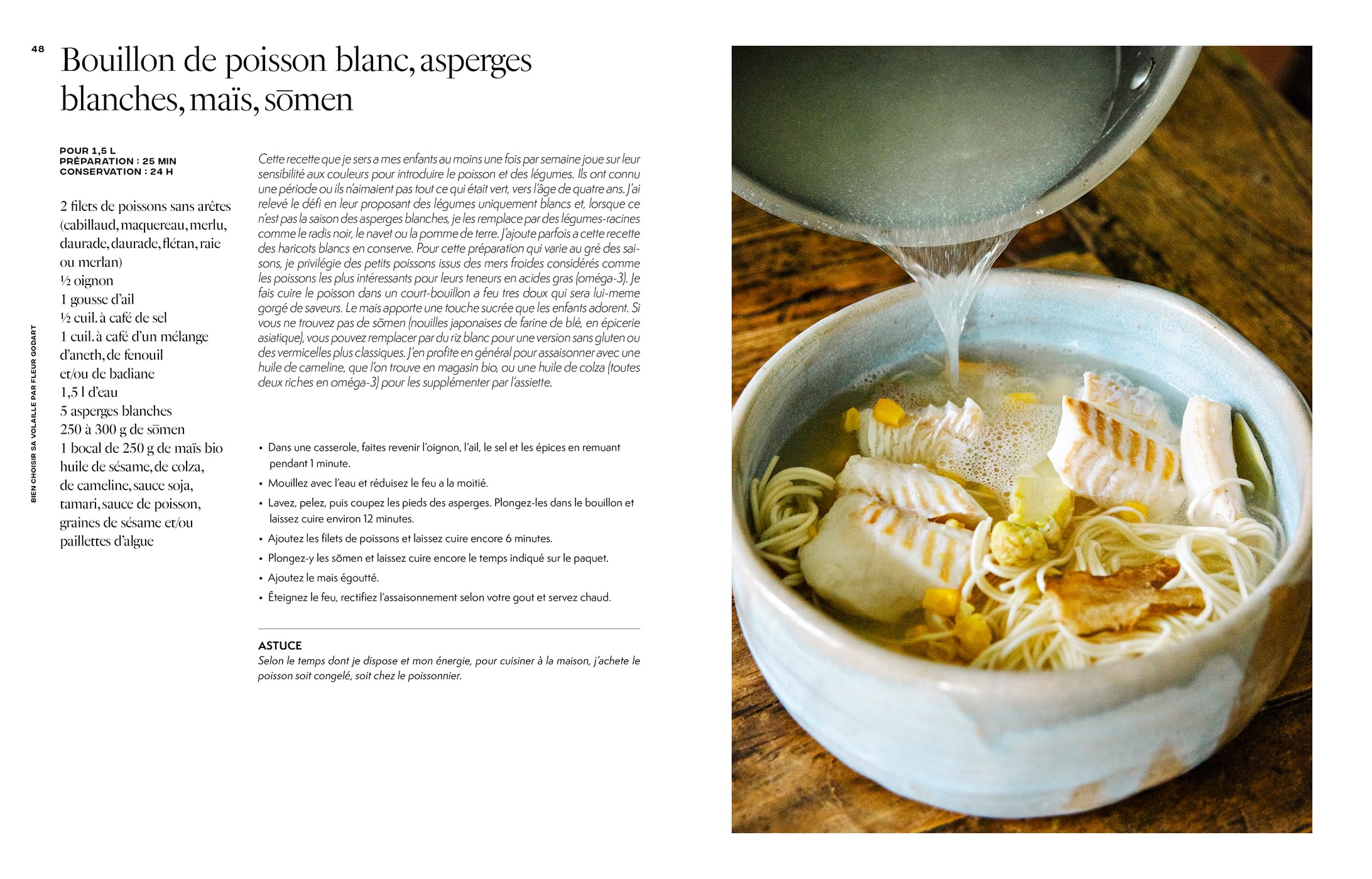 48

Bouillon de poisson blanc, asperges blanches, maïs, sōmen

POUR 1,5 L
PRÉPARATION : 25 MIN
CONSERVATION : 24 H

2 filets de poissons sans arêtes (cabillaud, maquereau, merlu, daurade, daurade, flétan, raie ou merlan)
½ oignon
1 gousse d'ail
½ cuil. à café de sel
1 cuil. à café d'un mélange d'aneth, de fenouil et/ou de badiane
1,5 l d'eau
5 asperges blanches
250 à 300 g de sōmen
1 bocal de 250 g de maïs bio
huile de sésame, de colza, de cameline, sauce soja, tamari, sauce de poisson, graines de sésame et/ou paillettes d'algue

Cette recette que je sers a mes enfants au moins une fois par semaine joue sur leur sensibilité aux couleurs pour introduire le poisson et des légumes. Ils ont connu une période ou ils n'aimaient pas tout ce qui était vert, vers l'âge de quatre ans. J'ai relevé le défi en leur proposant des légumes uniquement blancs et, lorsque ce n'est pas la saison des asperges blanches, je les remplace par des légumes-racines comme le radis noir, le navet ou la pomme de terre. J'ajoute parfois a cette recette des haricots blancs en conserve. Pour cette préparation qui varie au gré des saisons, je privilégie des petits poissons issus des mers froides considérés comme les poissons les plus intéressants pour leurs teneurs en acides gras (oméga-3). Je fais cuire le poisson dans un court-bouillon a feu tres doux qui sera lui-meme gorgé de saveurs. Le mais apporte une touche sucrée que les enfants adorent. Si vous ne trouvez pas de sōmen (nouilles japonaises de farine de blé, en épicerie asiatique), vous pouvez remplacer par du riz blanc pour une version sans gluten ou des vermicelles plus classiques. J'en profite en général pour assaisonner avec une huile de cameline, que l'on trouve en magasin bio, ou une huile de colza (toutes deux riches en oméga-3) pour les supplémenter par l'assiette.

• Dans une casserole, faites revenir l'oignon, l'ail, le sel et les épices en remuant pendant 1 minute.
• Mouillez avec l'eau et réduisez le feu a la moitié.
• Lavez, pelez, puis coupez les pieds des asperges. Plongez-les dans le bouillon et laissez cuire environ 12 minutes.
• Ajoutez les filets de poissons et laissez cuire encore 6 minutes.
• Plongez-y les sōmen et laissez cuire encore le temps indiqué sur le paquet.
• Ajoutez le mais égoutté.
• Éteignez le feu, rectifiez l'assaisonnement selon votre gout et servez chaud.

ASTUCE
Selon le temps dont je dispose et mon énergie, pour cuisiner à la maison, j'achete le poisson soit congelé, soit chez le poissonnier.

BIEN CHOISIR SA VOLAILLE PAR FLEUR GODART